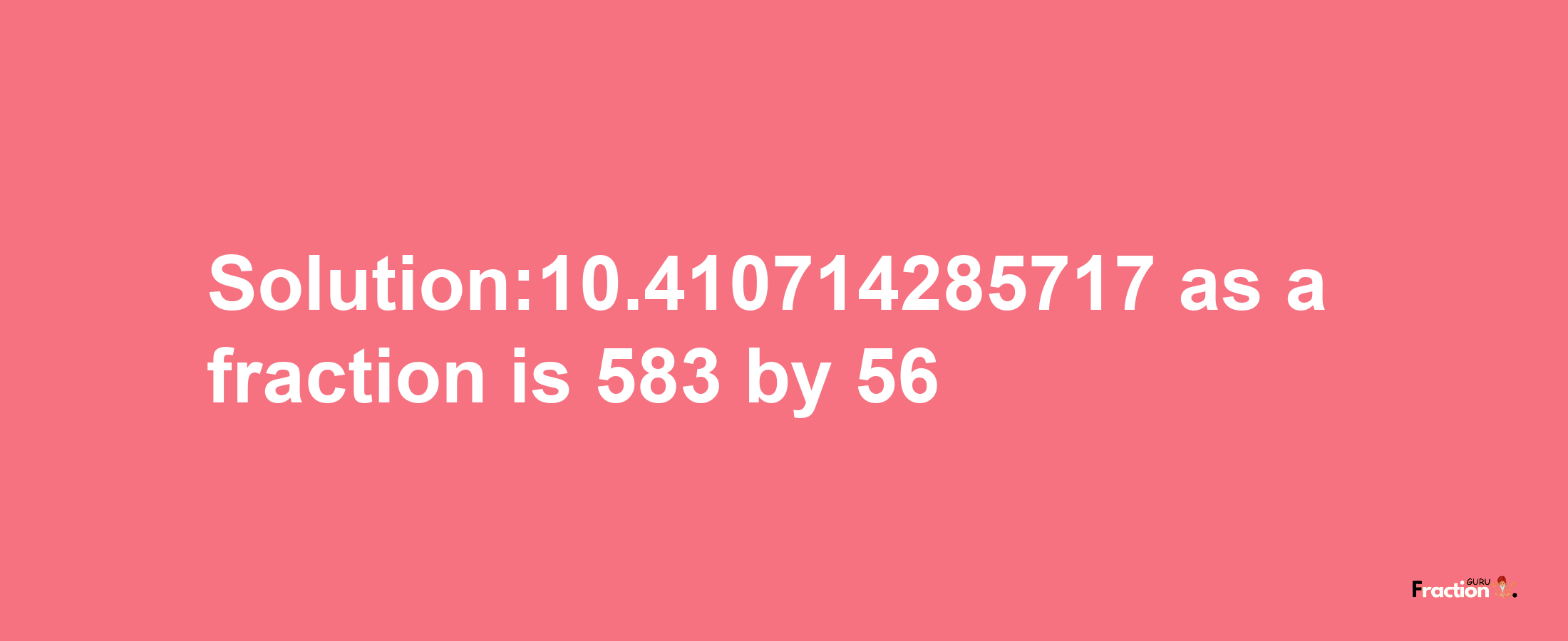 Solution:10.410714285717 as a fraction is 583 by 56

Fraction GURU